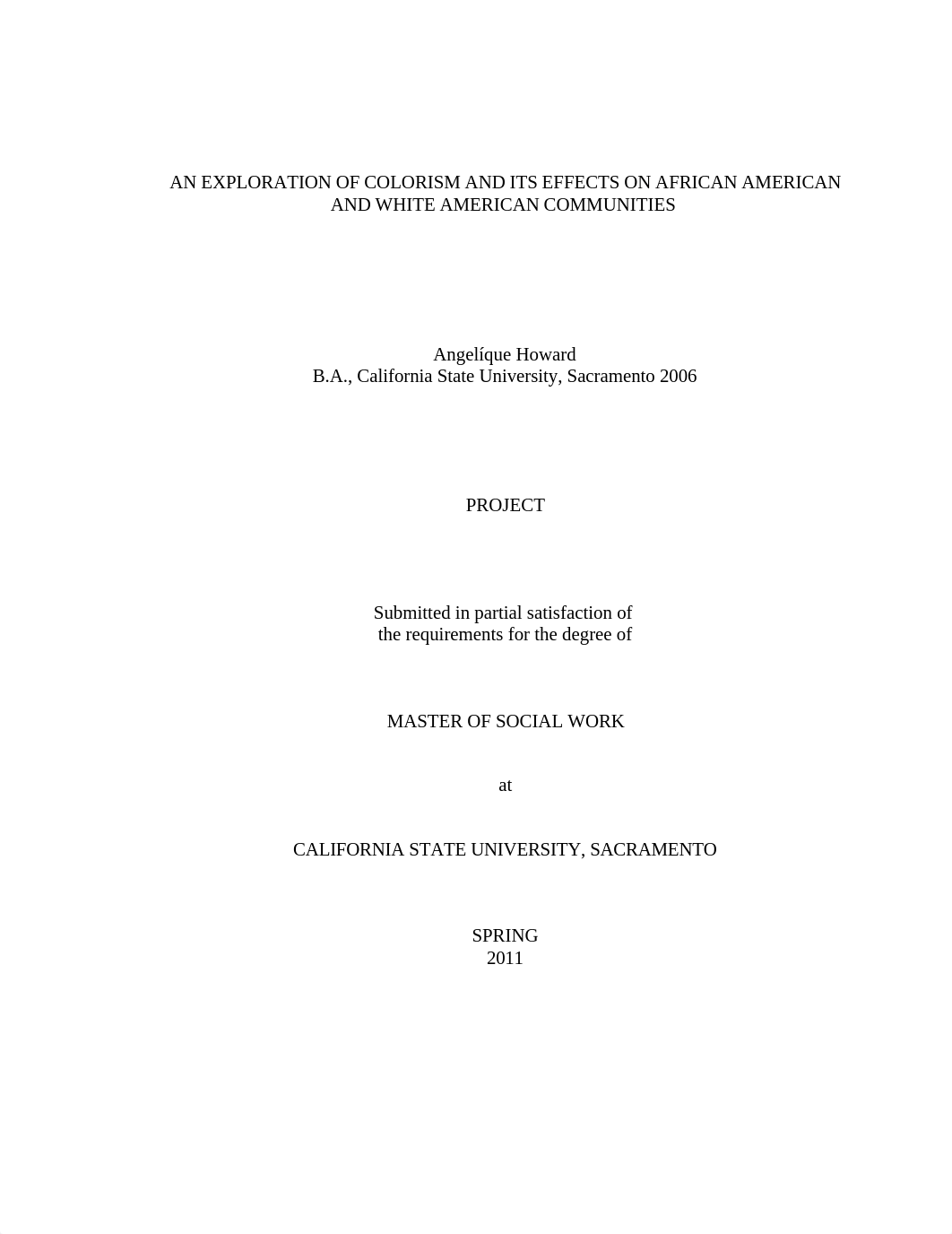 AN EXPLORATION OF COLORISM AND ITS EFFECTS ON AFRICAN AMERICAN AND WHITE AMERICAN COMMUNITIES

Angelíque Howard
B.A., California State University, Sacramento 2006

PROJECT

Submitted in partial satisfaction of
the requirements for the degree of

MASTER OF SOCIAL WORK

at

CALIFORNIA STATE UNIVERSITY, SACRAMENTO

SPRING
2011